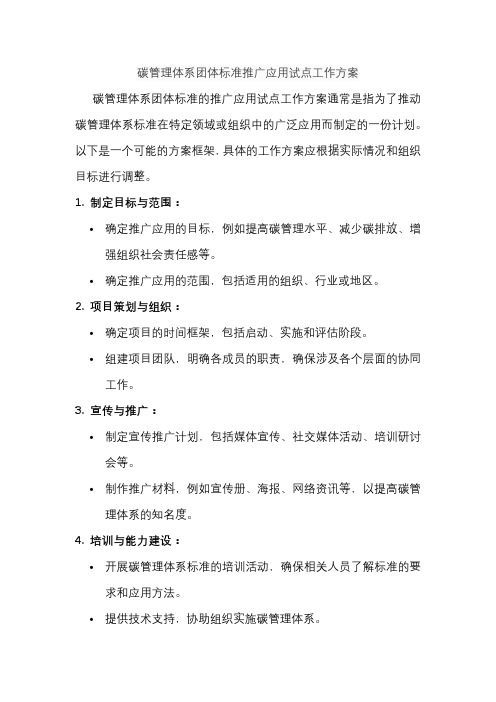 碳管理体系团体标准推广应用试点工作方案

碳管理体系团体标准的推广应用试点工作方案通常是指为了推动碳管理体系标准在特定领域或组织中的广泛应用而制定的一份计划。以下是一个可能的方案框架，具体的工作方案应根据实际情况和组织目标进行调整。

1. 制定目标与范围：

• 确定推广应用的目标，例如提高碳管理水平、减少碳排放、增强组织社会责任感等。

• 确定推广应用的范围，包括适用的组织、行业或地区。

2. 项目策划与组织：

• 确定项目的时间框架，包括启动、实施和评估阶段。

• 组建项目团队，明确各成员的职责，确保涉及各个层面的协同工作。

3. 宣传与推广：

• 制定宣传推广计划，包括媒体宣传、社交媒体活动、培训研讨会等。

• 制作推广材料，例如宣传册、海报、网络资讯等，以提高碳管理体系的知名度。

4. 培训与能力建设：

• 开展碳管理体系标准的培训活动，确保相关人员了解标准的要求和应用方法。

• 提供技术支持，协助组织实施碳管理体系。